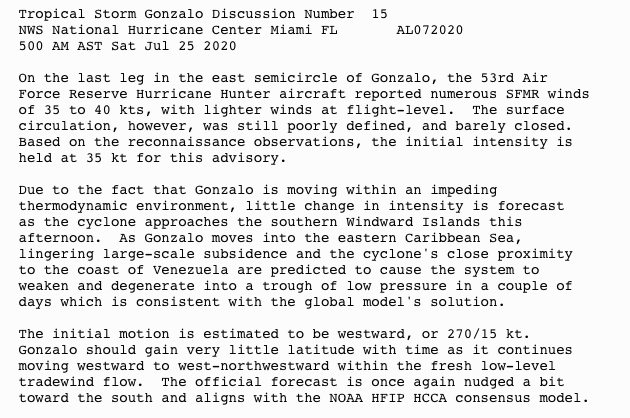 Tropical Storm Gonzalo Discussion Number 15
NWS National Hurricane Center Miami FL AL072020
500 AM AST Sat Jul 25 2020

On the last leg in the east semicircle of Gonzalo, the 53rd Air Force Reserve Hurricane Hunter aircraft reported numerous SFMR winds of 35 to 40 kts, with lighter winds at flight-level. The surface circulation, however, was still poorly defined, and barely closed. Based on the reconnaissance observations, the initial intensity is held at 35 kt for this advisory.

Due to the fact that Gonzalo is moving within an impeding thermodynamic environment, little change in intensity is forecast as the cyclone approaches the southern Windward Islands this afternoon. As Gonzalo moves into the eastern Caribbean Sea, lingering large-scale subsidence and the cyclone's close proximity to the coast of Venezuela are predicted to cause the system to weaken and degenerate into a trough of low pressure in a couple of days which is consistent with the global model's solution.

The initial motion is estimated to be westward, or 270/15 kt. Gonzalo should gain very little latitude with time as it continues moving westward to west-northwestward within the fresh low-level tradewind flow. The official forecast is once again nudged a bit toward the south and aligns with the NOAA HFIP HCCA consensus model.